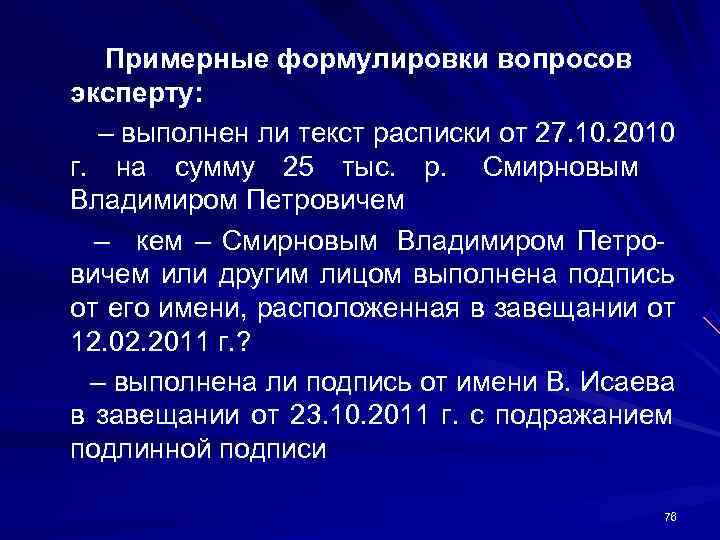 Примерные формулировки вопросов эксперту:

– выполнен ли текст расписки от 27.10.2010 г. на сумму 25 тыс. р. Смирновым Владимиром Петровичем

– кем – Смирновым Владимиром Петровичем или другим лицом выполнена подпись от его имени, расположенная в завещании от 12.02.2011 г.?

– выполнена ли подпись от имени В. Исаева в завещании от 23.10.2011 г. с подражанием подлинной подписи

76